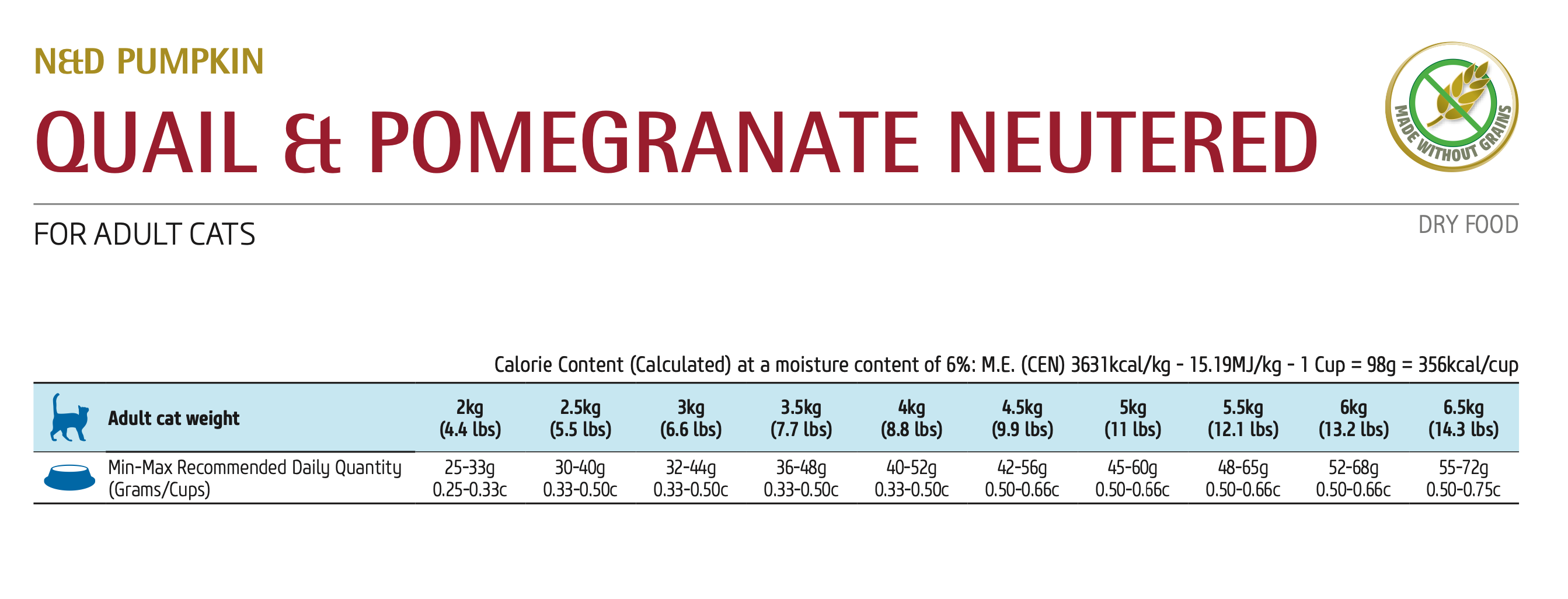 N&D PUMPKIN

QUAIL & POMEGRANATE NEUTERED

MADE WITHOUT GRAINS

FOR ADULT CATS

DRY FOOD

Calorie Content (Calculated) at a moisture content of 6%: M.E. (CEN) 3631kcal/kg - 15.19MJ/kg - 1 Cup = 98g = 356kcal/cup

| Adult cat weight | 2kg (4.4 lbs) | 2.5kg (5.5 lbs) | 3kg (6.6 lbs) | 3.5kg (7.7 lbs) | 4kg (8.8 lbs) | 4.5kg (9.9 lbs) | 5kg (11 lbs) | 5.5kg (12.1 lbs) | 6kg (13.2 lbs) | 6.5kg (14.3 lbs) |
|---|---|---|---|---|---|---|---|---|---|---|
| Min-Max Recommended Daily Quantity (Grams/Cups) | 25-33g 0.25-0.33c | 30-40g 0.33-0.50c | 32-44g 0.33-0.50c | 36-48g 0.33-0.50c | 40-52g 0.33-0.50c | 42-56g 0.50-0.66c | 45-60g 0.50-0.66c | 48-65g 0.50-0.66c | 52-68g 0.50-0.66c | 55-72g 0.50-0.75c |